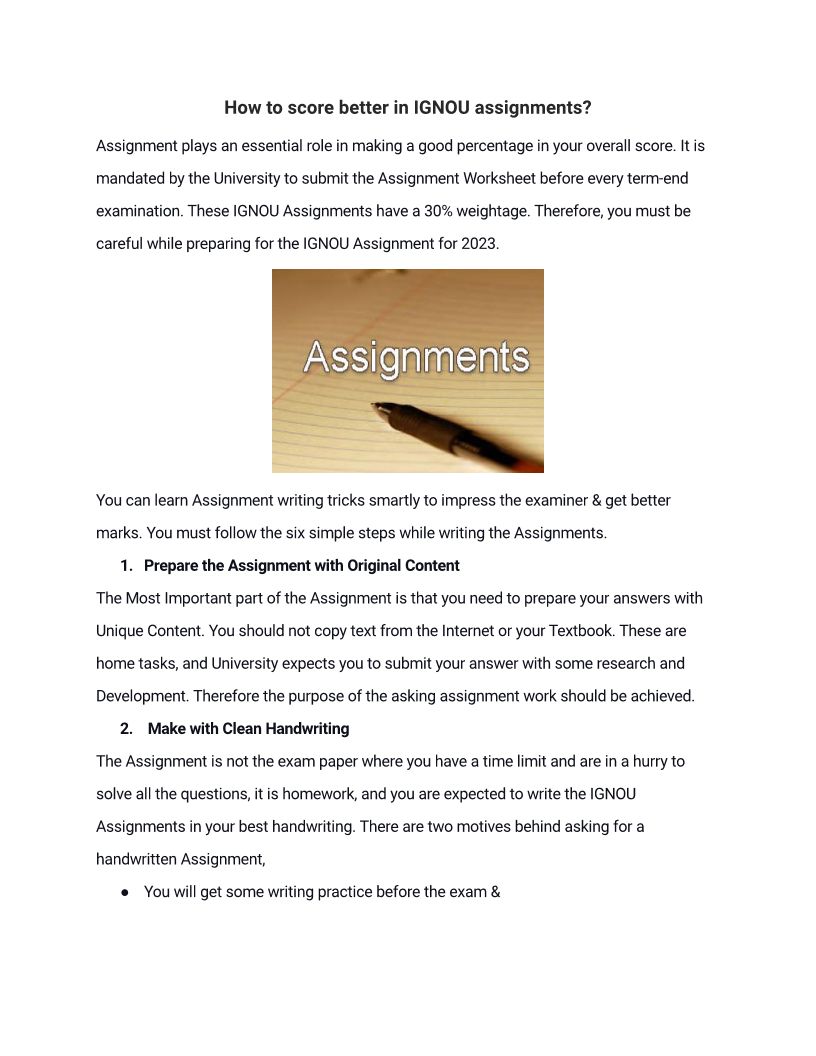 How to score better in IGNOU assignments?

Assignment plays an essential role in making a good percentage in your overall score. It is mandated by the University to submit the Assignment Worksheet before every term-end examination. These IGNOU Assignments have a 30% weightage. Therefore, you must be careful while preparing for the IGNOU Assignment for 2023.

Assignments

You can learn Assignment writing tricks smartly to impress the examiner & get better marks. You must follow the six simple steps while writing the Assignments.

1. Prepare the Assignment with Original Content

The Most Important part of the Assignment is that you need to prepare your answers with Unique Content. You should not copy text from the Internet or your Textbook. These are home tasks, and University expects you to submit your answer with some research and Development. Therefore the purpose of the asking assignment work should be achieved.

2. Make with Clean Handwriting

The Assignment is not the exam paper where you have a time limit and are in a hurry to solve all the questions, it is homework, and you are expected to write the IGNOU Assignments in your best handwriting. There are two motives behind asking for a handwritten Assignment,

● You will get some writing practice before the exam &